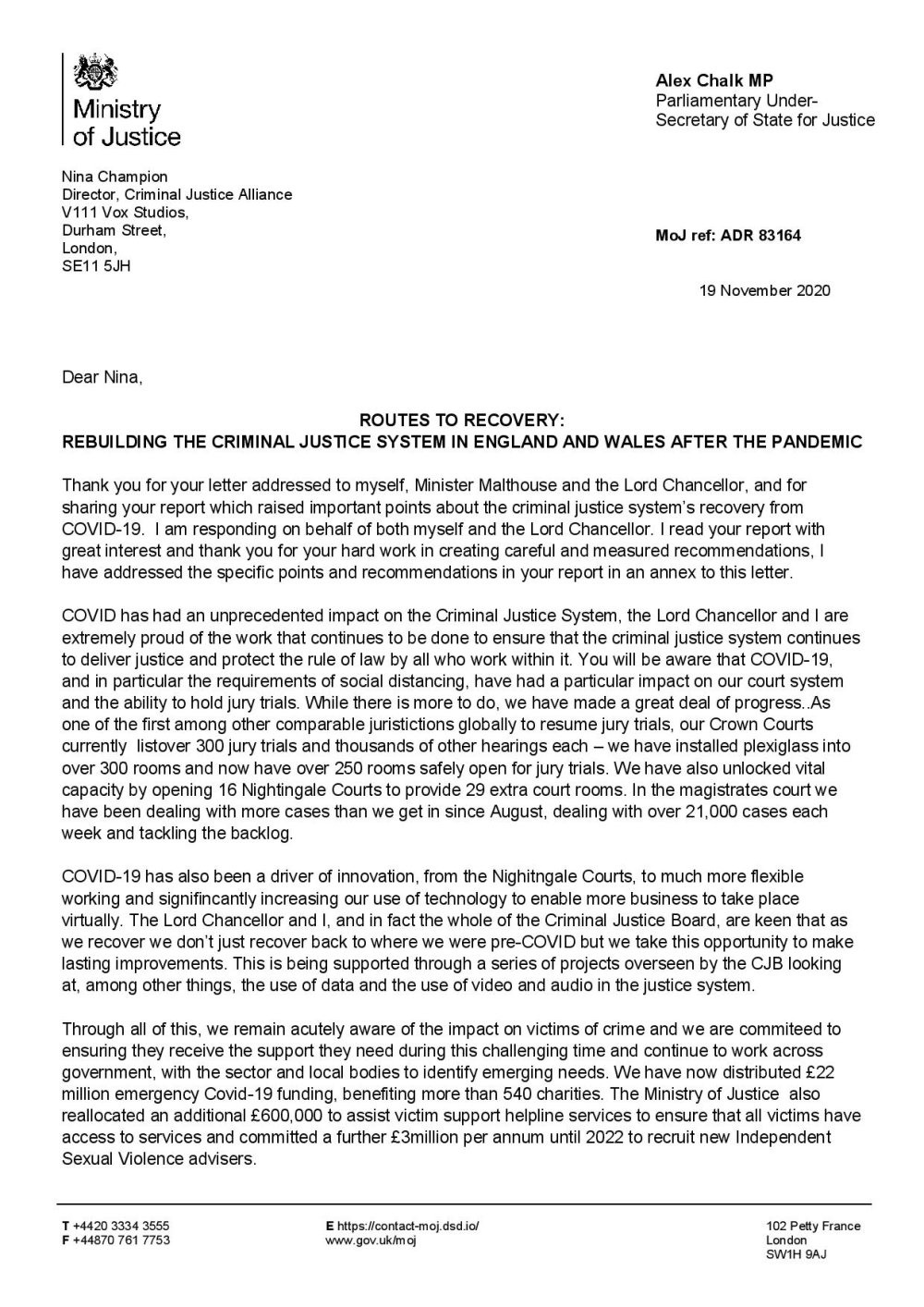 Ministry of Justice

Alex Chalk MP
Parliamentary Under-Secretary of State for Justice

Nina Champion
Director, Criminal Justice Alliance
V111 Vox Studios,
Durham Street,
London,
SE11 5JH

MoJ ref: ADR 83164

19 November 2020

Dear Nina,

ROUTES TO RECOVERY:
REBUILDING THE CRIMINAL JUSTICE SYSTEM IN ENGLAND AND WALES AFTER THE PANDEMIC

Thank you for your letter addressed to myself, Minister Malthouse and the Lord Chancellor, and for sharing your report which raised important points about the criminal justice system's recovery from COVID-19. I am responding on behalf of both myself and the Lord Chancellor. I read your report with great interest and thank you for your hard work in creating careful and measured recommendations, I have addressed the specific points and recommendations in your report in an annex to this letter.

COVID has had an unprecedented impact on the Criminal Justice System, the Lord Chancellor and I are extremely proud of the work that continues to be done to ensure that the criminal justice system continues to deliver justice and protect the rule of law by all who work within it. You will be aware that COVID-19, and in particular the requirements of social distancing, have had a particular impact on our court system and the ability to hold jury trials. While there is more to do, we have made a great deal of progress..As one of the first among other comparable juristictions globally to resume jury trials, our Crown Courts currently listover 300 jury trials and thousands of other hearings each – we have installed plexiglass into over 300 rooms and now have over 250 rooms safely open for jury trials. We have also unlocked vital capacity by opening 16 Nightingale Courts to provide 29 extra court rooms. In the magistrates court we have been dealing with more cases than we get in since August, dealing with over 21,000 cases each week and tackling the backlog.

COVID-19 has also been a driver of innovation, from the Nighitngale Courts, to much more flexible working and signifincantly increasing our use of technology to enable more business to take place virtually. The Lord Chancellor and I, and in fact the whole of the Criminal Justice Board, are keen that as we recover we don't just recover back to where we were pre-COVID but we take this opportunity to make lasting improvements. This is being supported through a series of projects overseen by the CJB looking at, among other things, the use of data and the use of video and audio in the justice system.

Through all of this, we remain acutely aware of the impact on victims of crime and we are commiteed to ensuring they receive the support they need during this challenging time and continue to work across government, with the sector and local bodies to identify emerging needs. We have now distributed £22 million emergency Covid-19 funding, benefiting more than 540 charities. The Ministry of Justice also reallocated an additional £600,000 to assist victim support helpline services to ensure that all victims have access to services and committed a further £3million per annum until 2022 to recruit new Independent Sexual Violence advisers.

T +4420 3334 3555
F +44870 761 7753

E https://contact-moj.dsd.io/
www.gov.uk/moj

102 Petty France
London
SW1H 9AJ